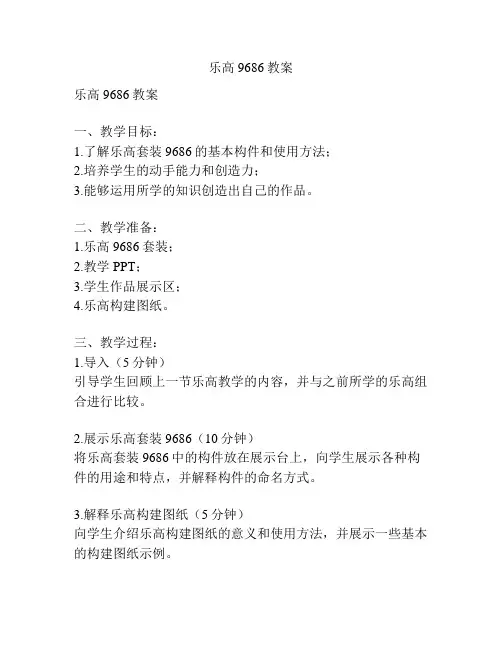 乐高 9686 教案

乐高 9686 教案

一、教学目标：
1.了解乐高套装 9686 的基本构件和使用方法；
2.培养学生的动手能力和创造力；
3.能够运用所学的知识创造出自己的作品。

二、教学准备：
1.乐高 9686 套装；
2.教学 PPT；
3.学生作品展示区；
4.乐高构建图纸。

三、教学过程：
1.导入（5 分钟）
引导学生回顾上一节乐高教学的内容，并与之前所学的乐高组合进行比较。

2.展示乐高套装 9686（10 分钟）
将乐高套装 9686 中的构件放在展示台上，向学生展示各种构件的用途和特点，并解释构件的命名方式。

3.解释乐高构建图纸（5 分钟）
向学生介绍乐高构建图纸的意义和使用方法，并展示一些基本的构建图纸示例。